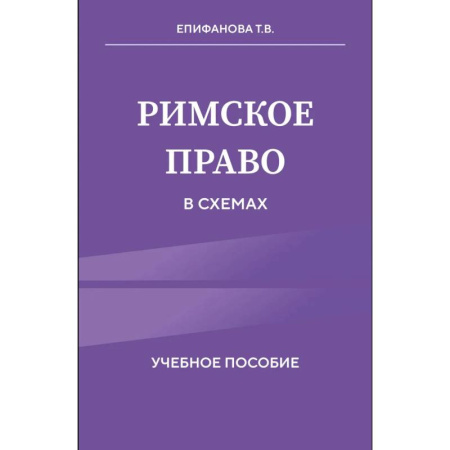 ЕПИФАНОВА Т.В.

РИМСКОЕ ПРАВО

В СХЕМАХ

УЧЕБНОЕ ПОСОБИЕ